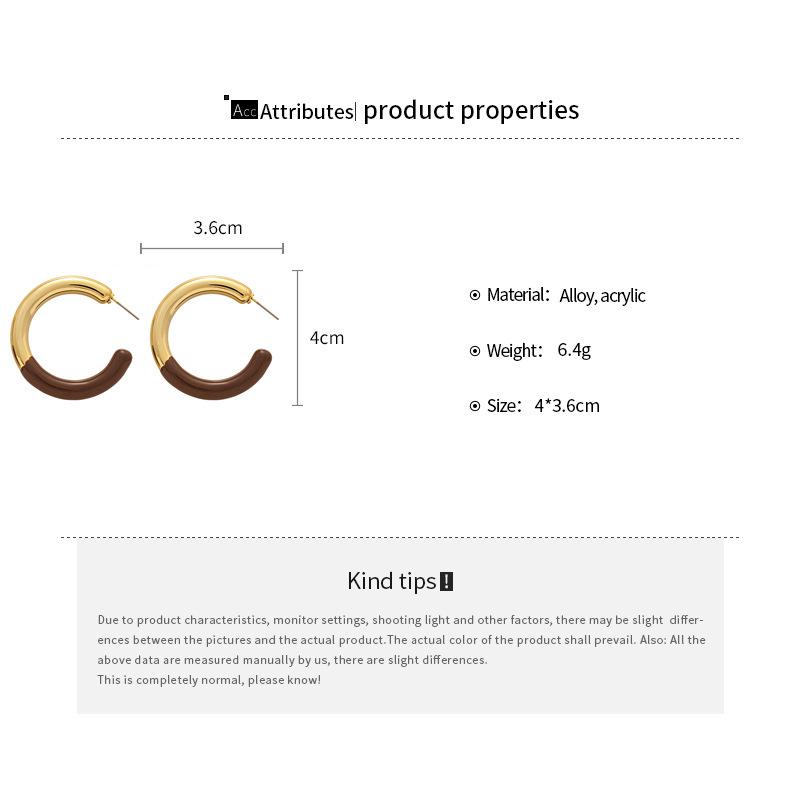 Acc Attributes| product properties

3.6cm

4cm

Material: Alloy, acrylic

Weight: 6.4g

Size: 4*3.6cm

Kind tips !

Due to product characteristics, monitor settings, shooting light and other factors, there may be slight differences between the pictures and the actual product.The actual color of the product shall prevail. Also: All the above data are measured manually by us, there are slight differences.
This is completely normal, please know!